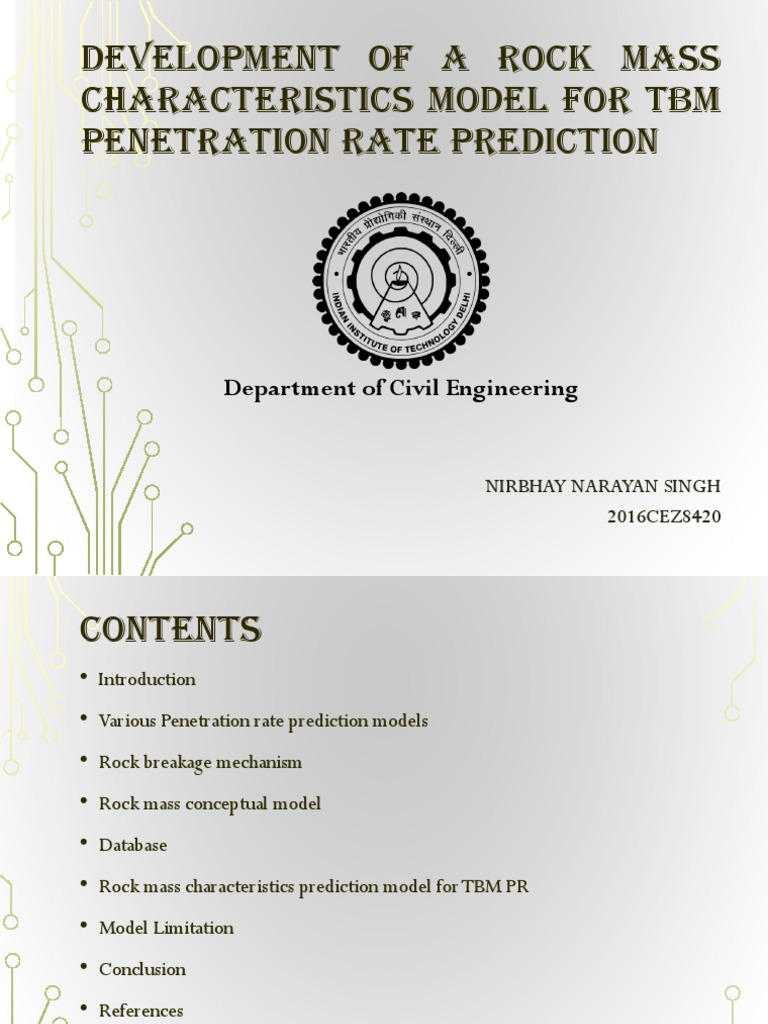 DEVELOPMENT OF A ROCK MASS CHARACTERISTICS MODEL FOR TBM PENETRATION RATE PREDICTION

भारतीय प्रौद्योगिकी संस्थान दिल्ली
INDIAN INSTITUTE OF TECHNOLOGY DELHI

Department of Civil Engineering

NIRBHAY NARAYAN SINGH
2016CEZ8420

CONTENTS

• Introduction
• Various Penetration rate prediction models
• Rock breakage mechanism
• Rock mass conceptual model
• Database
• Rock mass characteristics prediction model for TBM PR
• Model Limitation
• Conclusion
• References